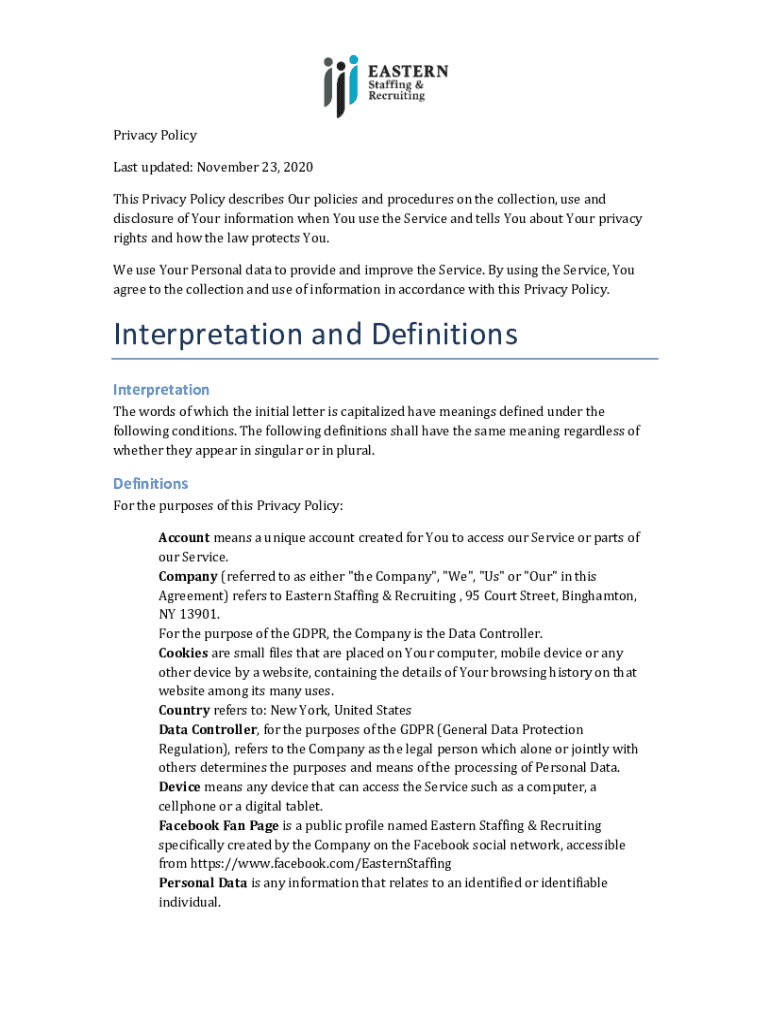 EASTERN
Staffing &
Recruiting

Privacy Policy

Last updated: November 23, 2020

This Privacy Policy describes Our policies and procedures on the collection, use and disclosure of Your information when You use the Service and tells You about Your privacy rights and how the law protects You.

We use Your Personal data to provide and improve the Service. By using the Service, You agree to the collection and use of information in accordance with this Privacy Policy.

Interpretation and Definitions

Interpretation

The words of which the initial letter is capitalized have meanings defined under the following conditions. The following definitions shall have the same meaning regardless of whether they appear in singular or in plural.

Definitions

For the purposes of this Privacy Policy:

Account means a unique account created for You to access our Service or parts of our Service.
Company (referred to as either "the Company", "We", "Us" or "Our" in this Agreement) refers to Eastern Staffing & Recruiting , 95 Court Street, Binghamton, NY 13901.
For the purpose of the GDPR, the Company is the Data Controller.
Cookies are small files that are placed on Your computer, mobile device or any other device by a website, containing the details of Your browsing history on that website among its many uses.
Country refers to: New York, United States
Data Controller, for the purposes of the GDPR (General Data Protection Regulation), refers to the Company as the legal person which alone or jointly with others determines the purposes and means of the processing of Personal Data.
Device means any device that can access the Service such as a computer, a cellphone or a digital tablet.
Facebook Fan Page is a public profile named Eastern Staffing & Recruiting specifically created by the Company on the Facebook social network, accessible from https://www.facebook.com/EasternStaffing
Personal Data is any information that relates to an identified or identifiable individual.